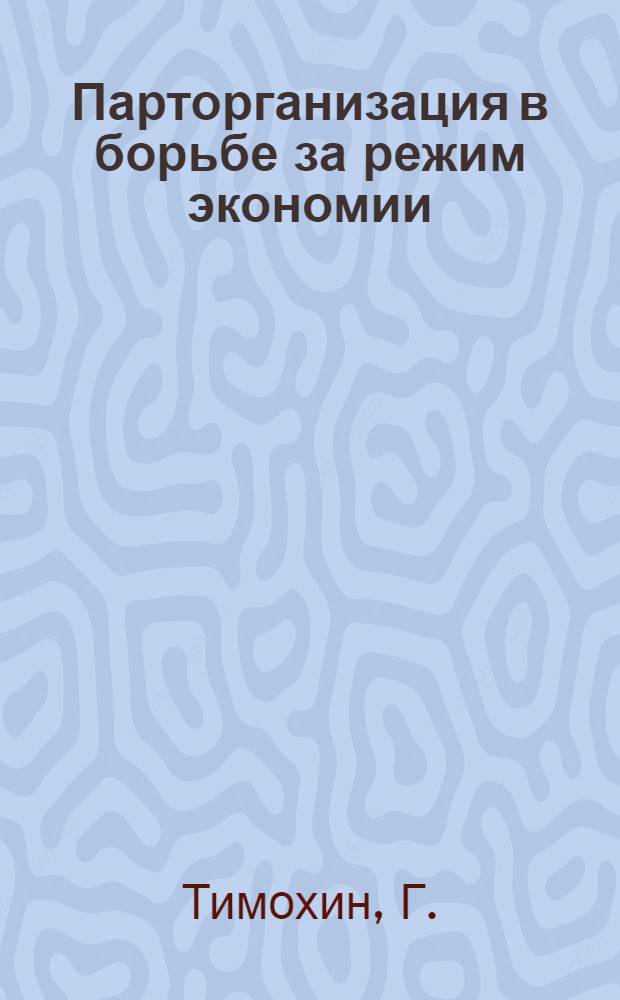 Парторганизация в борьбе за режим экономии

Тимохин, Г.